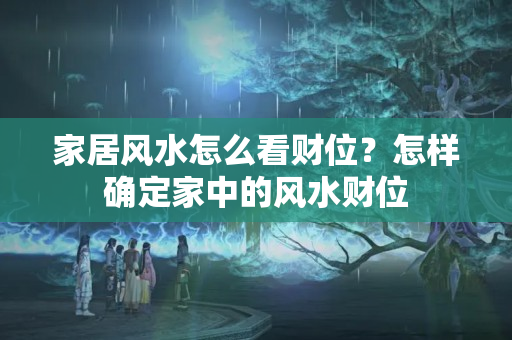 家居风水怎么看财位？怎样确定家中的风水财位